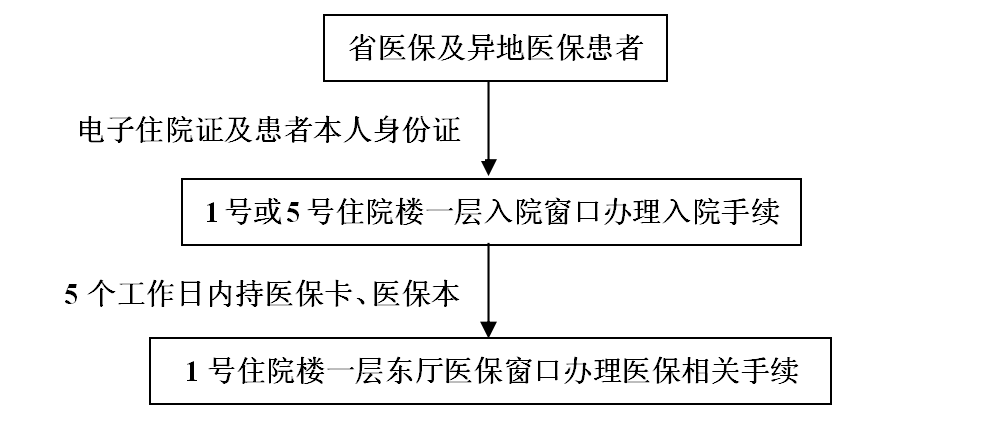 省医保及异地医保患者

电子住院证及患者本人身份证

1 号或 5 号住院楼一层入院窗口办理入院手续

5 个工作日内持医保卡、医保本

1 号住院楼一层东厅医保窗口办理医保相关手续